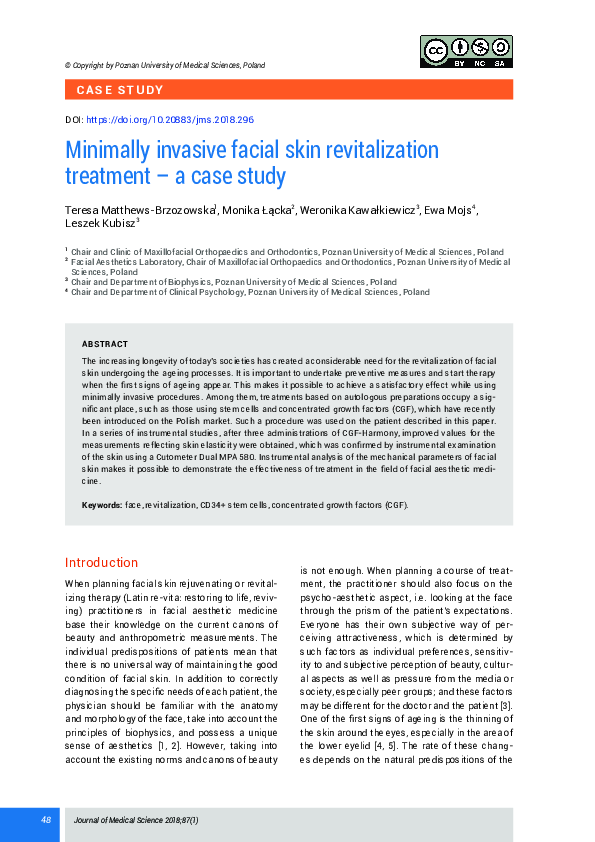 © Copyright by Poznan University of Medical Sciences, Poland

BY NC SA

CASE STUDY

DOI: https://doi.org/10.20883/jms.2018.296

Minimally invasive facial skin revitalization treatment – a case study

Teresa Matthews-Brzozowska$^1$, Monika Łącka$^2$, Weronika Kawałkiewicz$^3$, Ewa Mojs$^4$, Leszek Kubisz$^3$

$^1$ Chair and Clinic of Maxillofacial Orthopaedics and Orthodontics, Poznan University of Medical Sciences, Poland
$^2$ Facial Aesthetics Laboratory, Chair of Maxillofacial Orthopaedics and Orthodontics, Poznan University of Medical Sciences, Poland
$^3$ Chair and Department of Biophysics, Poznan University of Medical Sciences, Poland
$^4$ Chair and Department of Clinical Psychology, Poznan University of Medical Sciences, Poland

ABSTRACT

The increasing longevity of today's societies has created a considerable need for the revitalization of facial skin undergoing the ageing processes. It is important to undertake preventive measures and start therapy when the first signs of ageing appear. This makes it possible to achieve a satisfactory effect while using minimally invasive procedures. Among them, treatments based on autologous preparations occupy a significant place, such as those using stem cells and concentrated growth factors (CGF), which have recently been introduced on the Polish market. Such a procedure was used on the patient described in this paper. In a series of instrumental studies, after three administrations of CGF-Harmony, improved values for the measurements reflecting skin elasticity were obtained, which was confirmed by instrumental examination of the skin using a Cutometer Dual MPA 580. Instrumental analysis of the mechanical parameters of facial skin makes it possible to demonstrate the effectiveness of treatment in the field of facial aesthetic medicine.

Keywords: face, revitalization, CD34+ stem cells, concentrated growth factors (CGF).

Introduction

When planning facial skin rejuvenating or revitalizing therapy (Latin re-vita: restoring to life, reviving) practitioners in facial aesthetic medicine base their knowledge on the current canons of beauty and anthropometric measurements. The individual predispositions of patients mean that there is no universal way of maintaining the good condition of facial skin. In addition to correctly diagnosing the specific needs of each patient, the physician should be familiar with the anatomy and morphology of the face, take into account the principles of biophysics, and possess a unique sense of aesthetics [1, 2]. However, taking into account the existing norms and canons of beauty is not enough. When planning a course of treatment, the practitioner should also focus on the psycho-aesthetic aspect, i.e. looking at the face through the prism of the patient's expectations. Everyone has their own subjective way of perceiving attractiveness, which is determined by such factors as individual preferences, sensitivity to and subjective perception of beauty, cultural aspects as well as pressure from the media or society, especially peer groups; and these factors may be different for the doctor and the patient [3]. One of the first signs of ageing is the thinning of the skin around the eyes, especially in the area of the lower eyelid [4, 5]. The rate of these changes depends on the natural predispositions of the

48 Journal of Medical Science 2018;87(1)